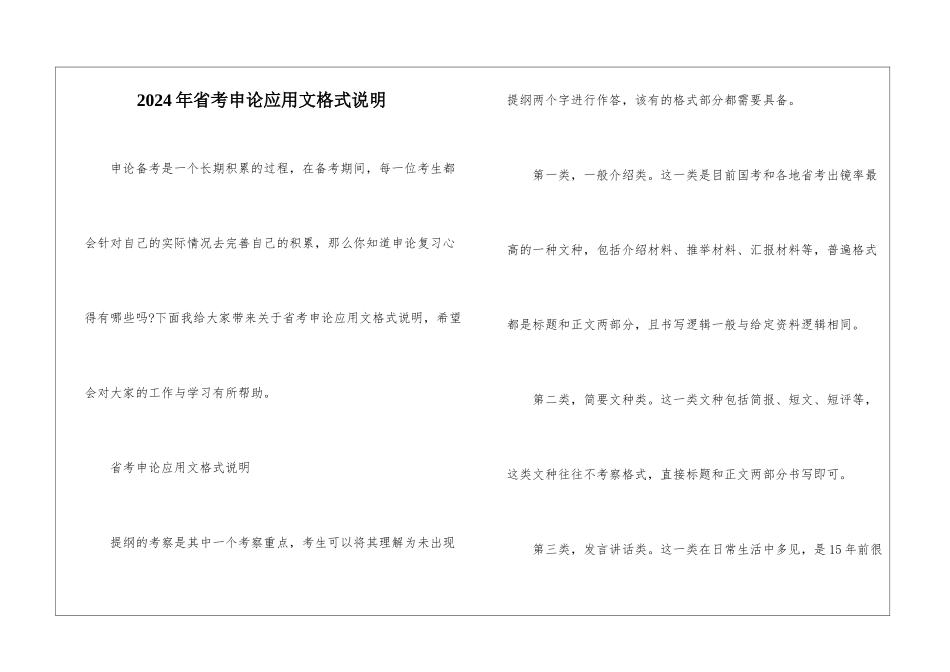 2024年省考申论应用文格式说明

申论备考是一个长期积累的过程，在备考期间，每一位考生都会针对自己的实际情况去完善自己的积累，那么你知道申论复习心得有哪些吗?下面我给大家带来关于省考申论应用文格式说明，希望会对大家的工作与学习有所帮助。

省考申论应用文格式说明

提纲的考察是其中一个考察重点，考生可以将其理解为未出现提纲两个字进行作答，该有的格式部分都需要具备。

第一类，一般介绍类。这一类是目前国考和各地省考出镜率最高的一种文种，包括介绍材料、推举材料、汇报材料等，普遍格式都是标题和正文两部分，且书写逻辑一般与给定资料逻辑相同。

第二类，简要文种类。这一类文种包括简报、短文、短评等，这类文种往往不考察格式，直接标题和正文两部分书写即可。

第三类，发言讲话类。这一类在日常生活中多见，是15年前很